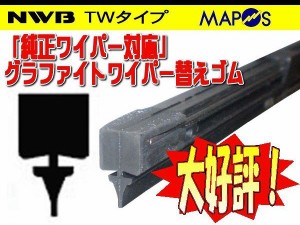 NWB TWタイプ MAPOS

「純正ワイパー対応」
グラファイトワイパー替えゴム

大好評！